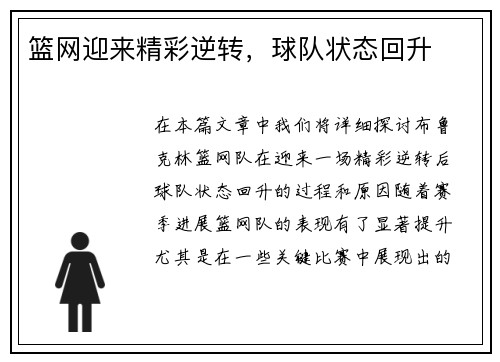 篮网迎来精彩逆转，球队状态回升

在本篇文章中我们将详细探讨布鲁克林篮网队在迎来一场精彩逆转后球队状态回升的过程和原因随着赛季进展篮网队的表现有了显著提升尤其是在一些关键比赛中展现出的